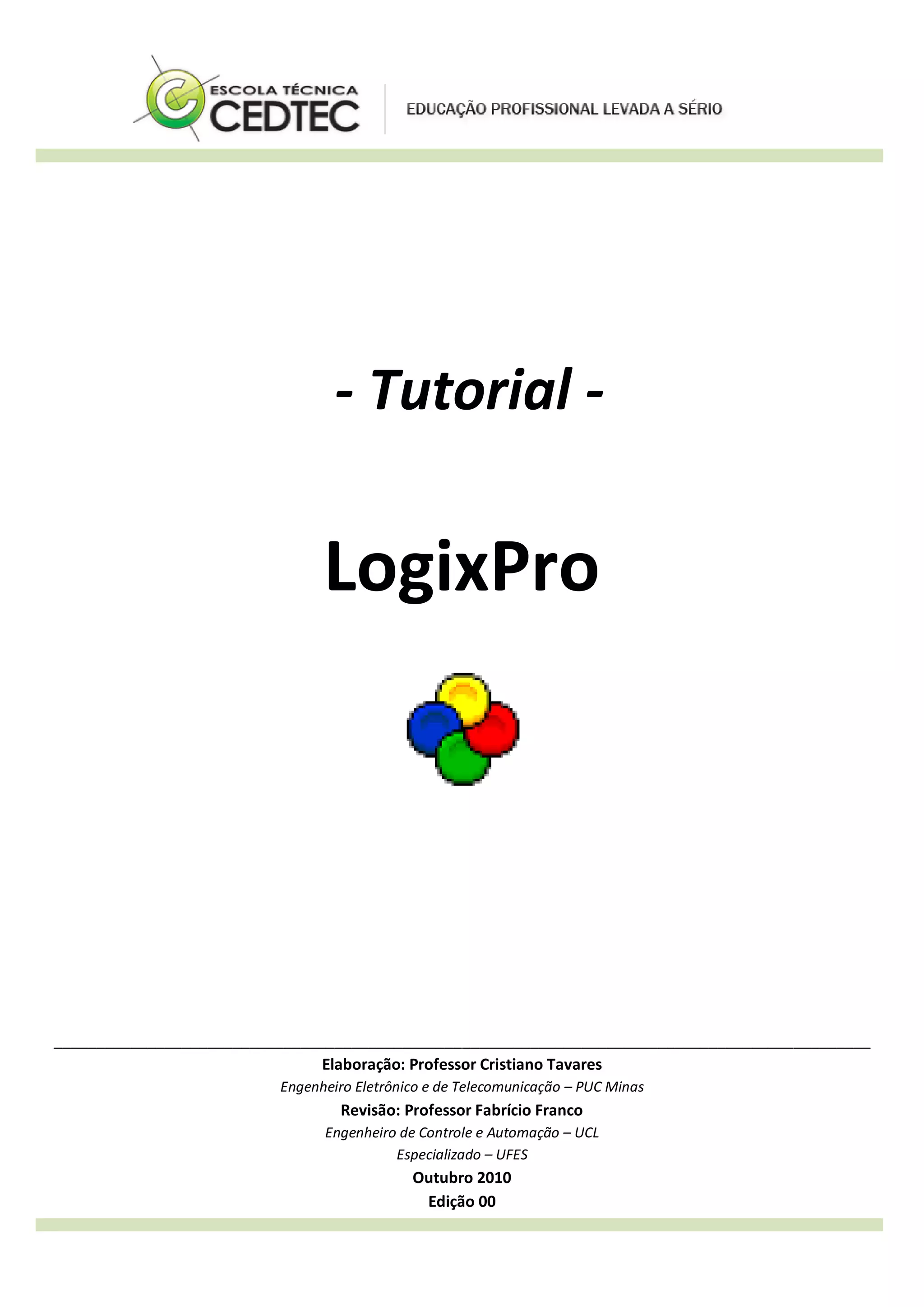 ESCOLA TÉCNICA CEDTEC

EDUCAÇÃO PROFISSIONAL LEVADA A SÉRIO

- Tutorial -

LogixPro

Elaboração: Professor Cristiano Tavares
Engenheiro Eletrônico e de Telecomunicação – PUC Minas
Revisão: Professor Fabrício Franco
Engenheiro de Controle e Automação – UCL
Especializado – UFES
Outubro 2010
Edição 00